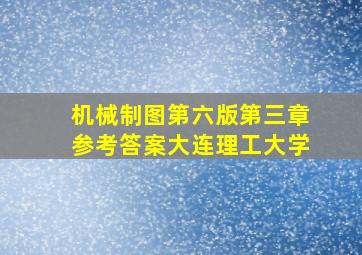 机械制图第六版第三章
参考答案大连理工大学